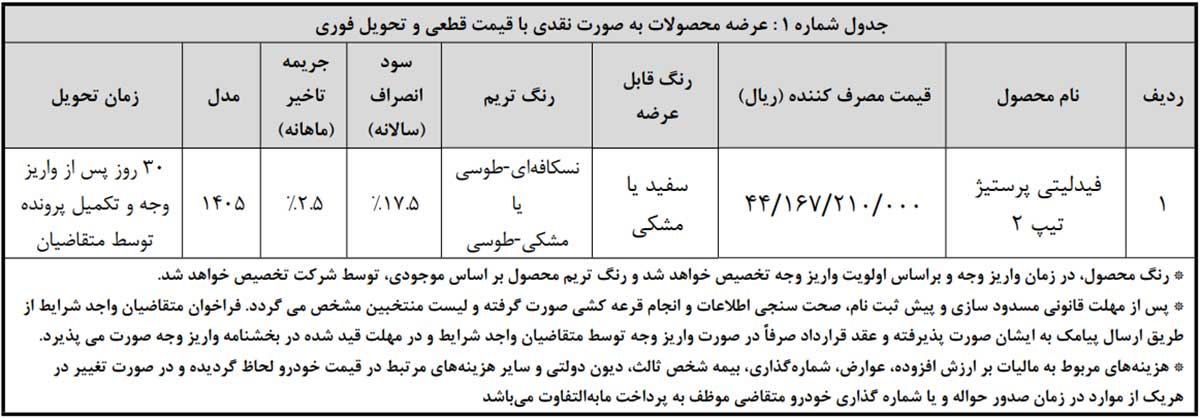 جدول شماره ۱ : عرضه محصولات به صورت نقدی با قیمت قطعی و تحویل فوری

| ردیف | نام محصول | قیمت مصرف کننده (ریال) | رنگ قابل عرضه | رنگ تریم | سود انصراف (سالانه) | جریمه تاخیر (ماهانه) | مدل | زمان تحویل |
|---|---|---|---|---|---|---|---|---|
| ۱ | فیدلیتی پرستیژ تیپ ۲ | ۴۴/۱۶۷/۲۱۰/۰۰۰ | سفید یا مشکی | نسکافه‌ای-طوسی یا مشکی-طوسی | ٪۱۷.۵ | ٪۲.۵ | ۱۴۰۵ | ۳۰ روز پس از واریز وجه و تکمیل پرونده توسط متقاضیان |

* رنگ محصول، در زمان واریز وجه و براساس اولویت واریز وجه تخصیص خواهد شد و رنگ تریم محصول بر اساس موجودی، توسط شرکت تخصیص خواهد شد.

* پس از مهلت قانونی مسدود سازی و پیش ثبت نام، صحت سنجی اطلاعات و انجام قرعه کشی صورت گرفته و لیست منتخبین مشخص می گردد. فراخوان متقاضیان واجد شرایط از طریق ارسال پیامک به ایشان صورت پذیرفته و عقد قرارداد صرفاً در صورت واریز وجه توسط متقاضیان واجد شرایط و در مهلت قید شده در بخشنامه واریز وجه صورت می پذیرد.

* هزینه‌های مربوط به مالیات بر ارزش افزوده، عوارض، شماره‌گذاری، بیمه شخص ثالث، دیون دولتی و سایر هزینه‌های مرتبط در قیمت خودرو لحاظ گردیده و در صورت تغییر در هریک از موارد در زمان صدور حواله و یا شماره گذاری خودرو متقاضی موظف به پرداخت مابه‌التفاوت می‌باشد